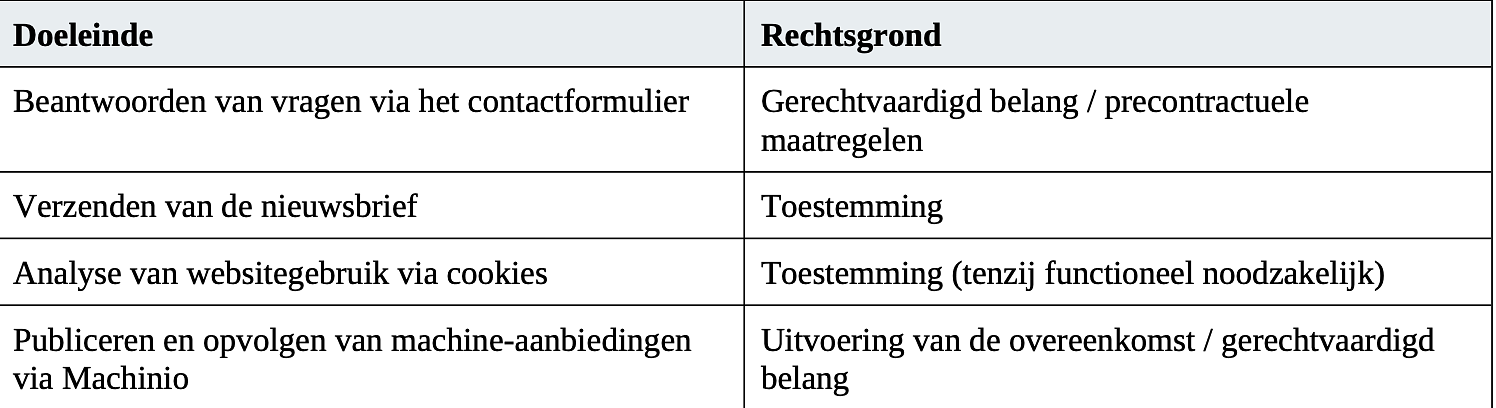 | Doeleinde | Rechtsgrond |
|---|---|
| Beantwoorden van vragen via het contactformulier | Gerechtvaardigd belang / precontractuele maatregelen |
| Verzenden van de nieuwsbrief | Toestemming |
| Analyse van websitegebruik via cookies | Toestemming (tenzij functioneel noodzakelijk) |
| Publiceren en opvolgen van machine-aanbiedingen via Machinio | Uitvoering van de overeenkomst / gerechtvaardigd belang |